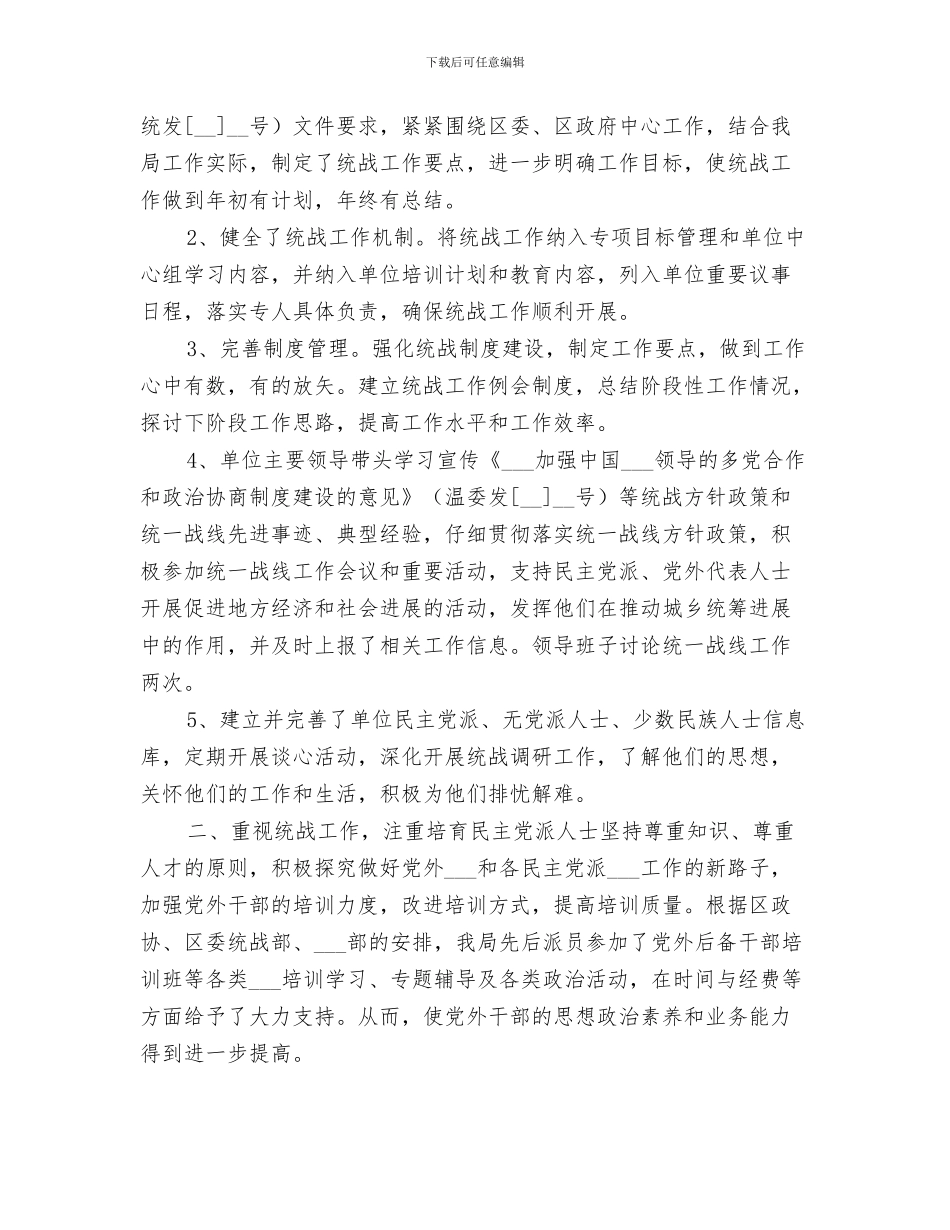 下载后可任意编辑

统发[__]__号）文件要求，紧紧围绕区委、区政府中心工作，结合我局工作实际，制定了统战工作要点，进一步明确工作目标，使统战工作做到年初有计划，年终有总结。

2、健全了统战工作机制。将统战工作纳入专项目标管理和单位中心组学习内容，并纳入单位培训计划和教育内容，列入单位重要议事日程，落实专人具体负责，确保统战工作顺利开展。

3、完善制度管理。强化统战制度建设，制定工作要点，做到工作心中有数，有的放矢。建立统战工作例会制度，总结阶段性工作情况，探讨下阶段工作思路，提高工作水平和工作效率。

4、单位主要领导带头学习宣传《___加强中国___领导的多党合作和政治协商制度建设的意见》（温委发[__]__号）等统战方针政策和统一战线先进事迹、典型经验，仔细贯彻落实统一战线方针政策，积极参加统一战线工作会议和重要活动，支持民主党派、党外代表人士开展促进地方经济和社会进展的活动，发挥他们在推动城乡统筹进展中的作用，并及时上报了相关工作信息。领导班子讨论统一战线工作两次。

5、建立并完善了单位民主党派、无党派人士、少数民族人士信息库，定期开展谈心活动，深化开展统战调研工作，了解他们的思想，关怀他们的工作和生活，积极为他们排忧解难。

二、重视统战工作，注重培育民主党派人士坚持尊重知识、尊重人才的原则，积极探究做好党外___和各民主党派___工作的新路子，加强党外干部的培训力度，改进培训方式，提高培训质量。根据区政协、区委统战部、___部的安排，我局先后派员参加了党外后备干部培训班等各类___培训学习、专题辅导及各类政治活动，在时间与经费等方面给予了大力支持。从而，使党外干部的思想政治素养和业务能力得到进一步提高。